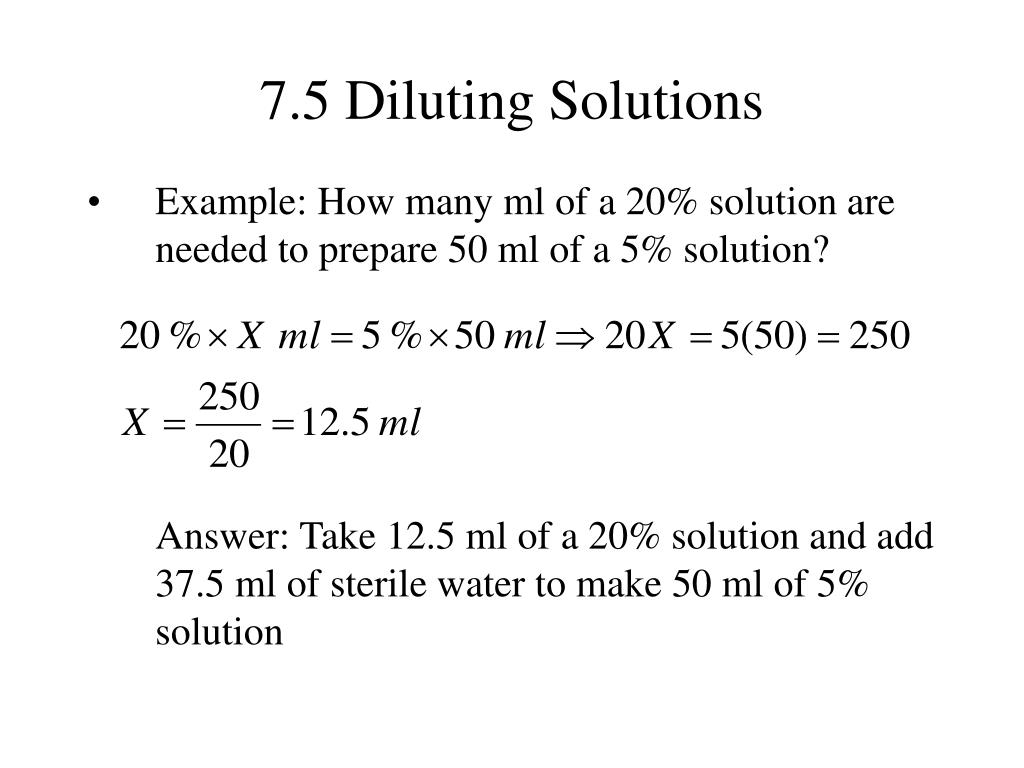 7.5 Diluting Solutions

• Example: How many ml of a 20% solution are needed to prepare 50 ml of a 5% solution?

$20\,\% \times X\ ml = 5\,\% \times 50\,ml \Rightarrow 20X = 5(50) = 250$

$X = \frac{250}{20} = 12.5\,ml$

Answer: Take 12.5 ml of a 20% solution and add 37.5 ml of sterile water to make 50 ml of 5% solution